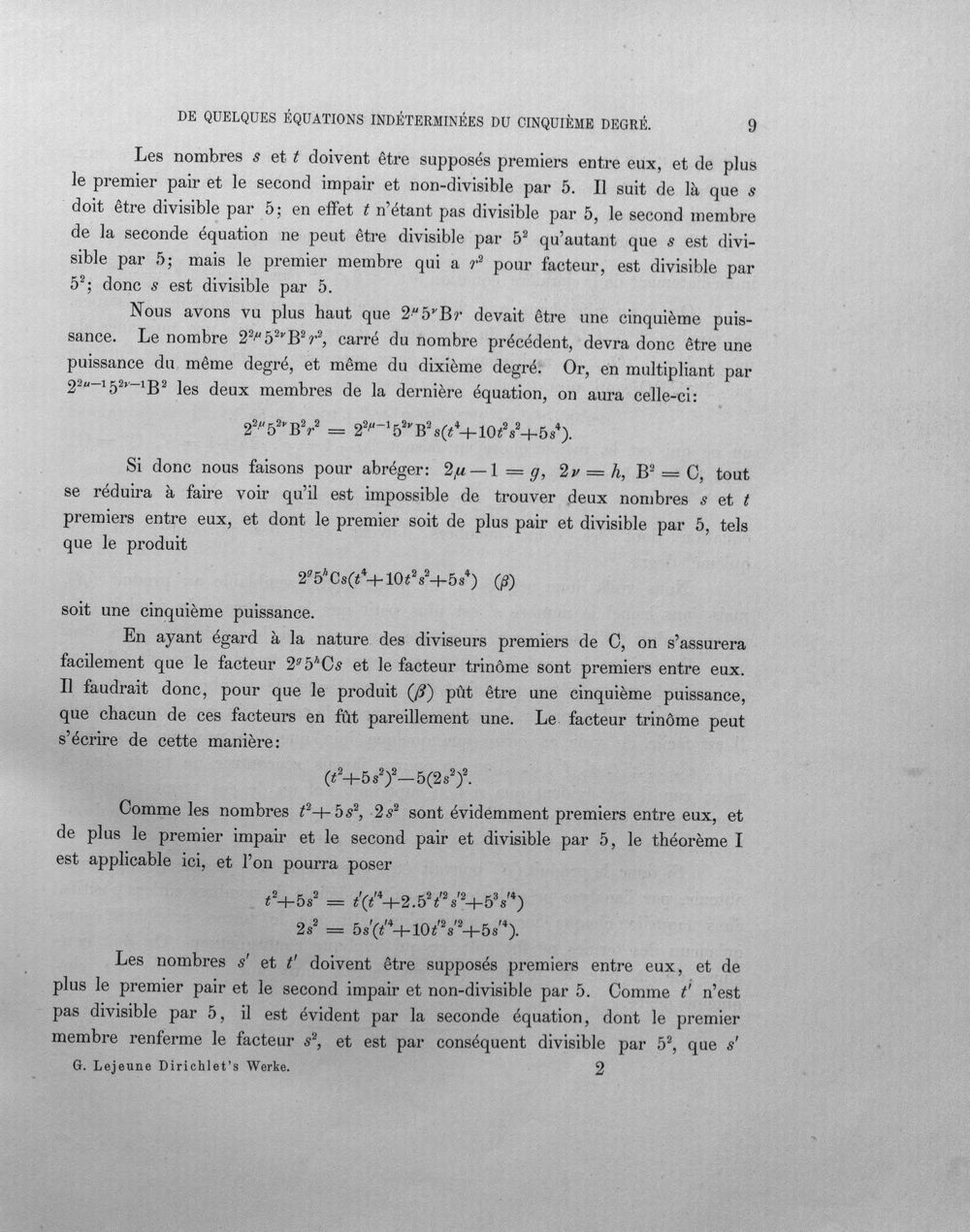 DE QUELQUES ÉQUATIONS INDÉTERMINÉES DU CINQUIÈME DEGRÉ. 9

Les nombres $s$ et $t$ doivent être supposés premiers entre eux, et de plus le premier pair et le second impair et non-divisible par 5. Il suit de là que $s$ doit être divisible par 5; en effet $t$ n'étant pas divisible par 5, le second membre de la seconde équation ne peut être divisible par $5^2$ qu'autant que $s$ est divisible par 5; mais le premier membre qui a $r^2$ pour facteur, est divisible par $5^2$; donc $s$ est divisible par 5.

Nous avons vu plus haut que $2^{\mu}5^{\nu}Br$ devait être une cinquième puissance. Le nombre $2^{2\mu}5^{2\nu}B^2r^2$, carré du nombre précédent, devra donc être une puissance du même degré, et même du dixième degré. Or, en multipliant par $2^{2\mu-1}5^{2\nu-1}B^2$ les deux membres de la dernière équation, on aura celle-ci:

$2^{2\mu}5^{2\nu}B^2r^2 = 2^{2\mu-1}5^{2\nu}B^2s(t^4+10t^2s^2+5s^4)$.

Si donc nous faisons pour abréger: $2\mu-1=g$, $2\nu=h$, $B^2=C$, tout se réduira à faire voir qu'il est impossible de trouver deux nombres $s$ et $t$ premiers entre eux, et dont le premier soit de plus pair et divisible par 5, tels que le produit

$2^g5^hCs(t^4+10t^2s^2+5s^4)$ $(\beta)$

soit une cinquième puissance.

En ayant égard à la nature des diviseurs premiers de C, on s'assurera facilement que le facteur $2^g5^hCs$ et le facteur trinôme sont premiers entre eux. Il faudrait donc, pour que le produit $(\beta)$ pût être une cinquième puissance, que chacun de ces facteurs en fût pareillement une. Le facteur trinôme peut s'écrire de cette manière:

$(t^2+5s^2)^2-5(2s^2)^2$.

Comme les nombres $t^2+5s^2$, $2s^2$ sont évidemment premiers entre eux, et de plus le premier impair et le second pair et divisible par 5, le théorème I est applicable ici, et l'on pourra poser

$t^2+5s^2 = t'(t'^4+2.5^2t'^2s'^2+5^3s'^4)$
$2s^2 = 5s'(t'^4+10t'^2s'^2+5s'^4)$.

Les nombres $s'$ et $t'$ doivent être supposés premiers entre eux, et de plus le premier pair et le second impair et non-divisible par 5. Comme $t'$ n'est pas divisible par 5, il est évident par la seconde équation, dont le premier membre renferme le facteur $s^2$, et est par conséquent divisible par $5^2$, que $s'$

G. Lejeune Dirichlet's Werke. 2